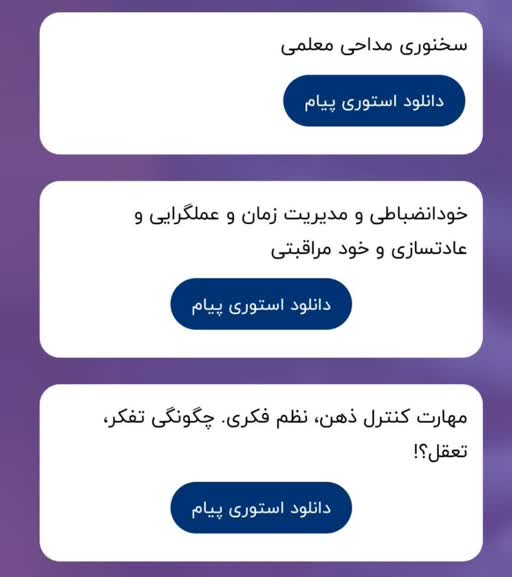 سخنوری مداحی معلمی

دانلود استوری پیام

خودانضباطی و مدیریت زمان و عملگرایی و عادتسازی و خود مراقبتی

دانلود استوری پیام

مهارت کنترل ذهن، نظم فکری. چگونگی تفکر، تعقل؟!

دانلود استوری پیام